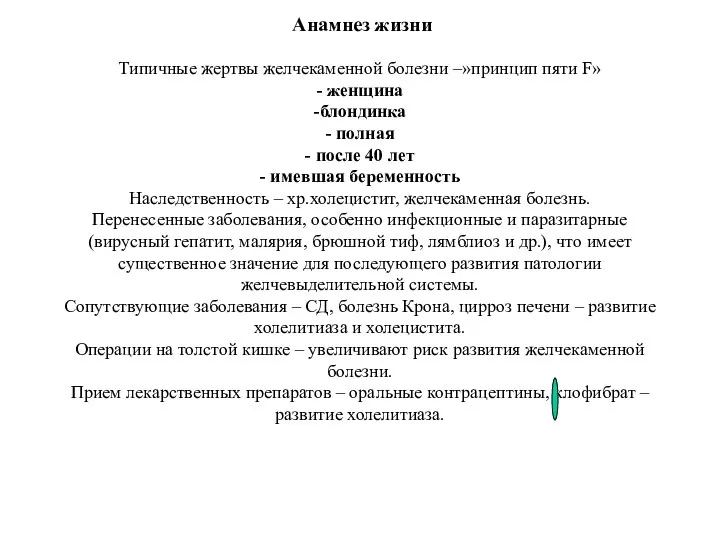 Анамнез жизни

Типичные жертвы желчекаменной болезни –»принцип пяти F»
- женщина
-блондинка
- полная
- после 40 лет
- имевшая беременность
Наследственность – хр.холецистит, желчекаменная болезнь.
Перенесенные заболевания, особенно инфекционные и паразитарные (вирусный гепатит, малярия, брюшной тиф, лямблиоз и др.), что имеет существенное значение для последующего развития патологии желчевыделительной системы.
Сопутствующие заболевания – СД, болезнь Крона, цирроз печени – развитие холелитиаза и холецистита.
Операции на толстой кишке – увеличивают риск развития желчекаменной болезни.
Прием лекарственных препаратов – оральные контрацептины, клофибрат – развитие холелитиаза.